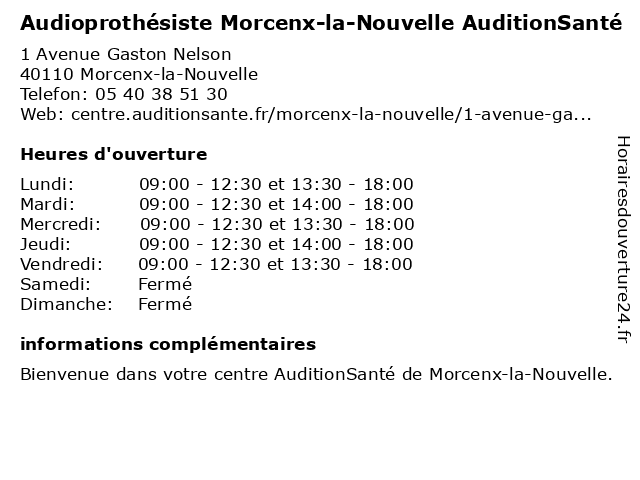 Audioprothésiste Morcenx-la-Nouvelle AuditionSanté

1 Avenue Gaston Nelson
40110 Morcenx-la-Nouvelle
Telefon: 05 40 38 51 30
Web: centre.auditionsante.fr/morcenx-la-nouvelle/1-avenue-ga...

Heures d'ouverture

| | |
|---|---|
| Lundi: | 09:00 - 12:30 et 13:30 - 18:00 |
| Mardi: | 09:00 - 12:30 et 14:00 - 18:00 |
| Mercredi: | 09:00 - 12:30 et 13:30 - 18:00 |
| Jeudi: | 09:00 - 12:30 et 14:00 - 18:00 |
| Vendredi: | 09:00 - 12:30 et 13:30 - 18:00 |
| Samedi: | Fermé |
| Dimanche: | Fermé |

informations complémentaires

Bienvenue dans votre centre AuditionSanté de Morcenx-la-Nouvelle.

Horairesdouverture24.fr